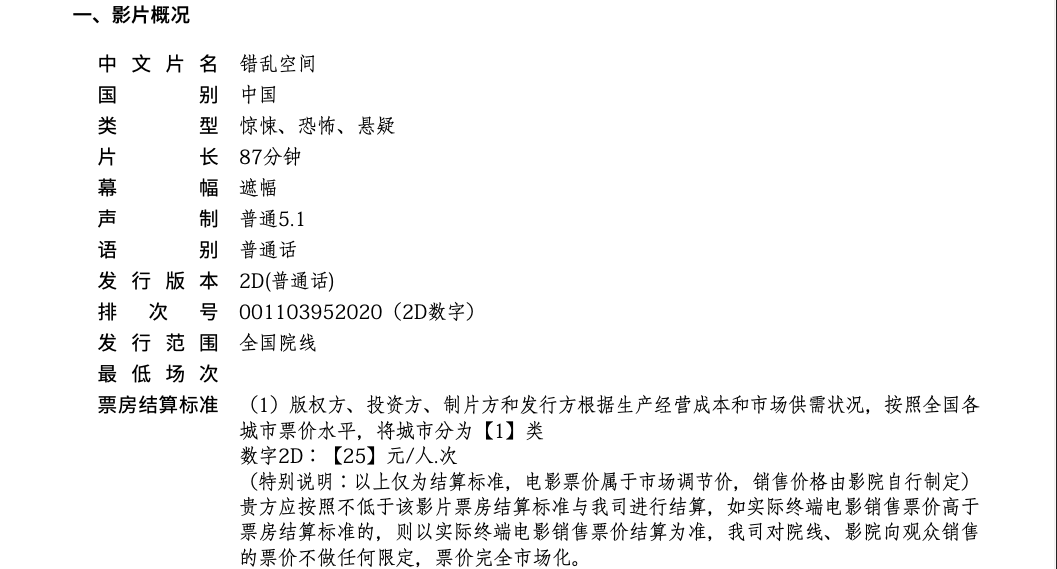 一、影片概况

中文片名 错乱空间
国别 中国
类型 惊悚、恐怖、悬疑
片长 87分钟
幕幅 遮幅
声制 普通5.1
语别 普通话
发行版本 2D(普通话)
排次号 001103952020（2D数字）
发行范围 全国院线
最低场次
票房结算标准 （1）版权方、投资方、制片方和发行方根据生产经营成本和市场供需状况，按照全国各城市票价水平，将城市分为【1】类
数字2D：【25】元/人.次
（特别说明：以上仅为结算标准，电影票价属于市场调节价，销售价格由影院自行制定）
贵方应按照不低于该影片票房结算标准与我司进行结算，如实际终端电影销售票价高于票房结算标准的，则以实际终端电影销售票价结算为准，我司对院线、影院向观众销售的票价不做任何限定，票价完全市场化。